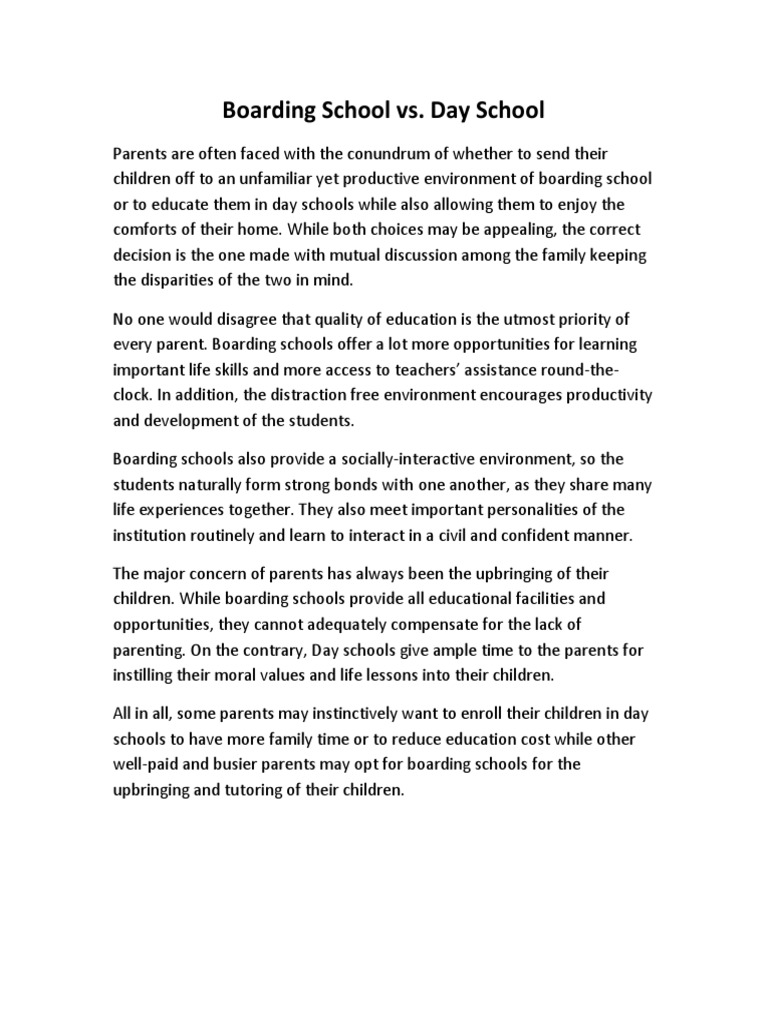 Boarding School vs. Day School

Parents are often faced with the conundrum of whether to send their children off to an unfamiliar yet productive environment of boarding school or to educate them in day schools while also allowing them to enjoy the comforts of their home. While both choices may be appealing, the correct decision is the one made with mutual discussion among the family keeping the disparities of the two in mind.

No one would disagree that quality of education is the utmost priority of every parent. Boarding schools offer a lot more opportunities for learning important life skills and more access to teachers' assistance round-the-clock. In addition, the distraction free environment encourages productivity and development of the students.

Boarding schools also provide a socially-interactive environment, so the students naturally form strong bonds with one another, as they share many life experiences together. They also meet important personalities of the institution routinely and learn to interact in a civil and confident manner.

The major concern of parents has always been the upbringing of their children. While boarding schools provide all educational facilities and opportunities, they cannot adequately compensate for the lack of parenting. On the contrary, Day schools give ample time to the parents for instilling their moral values and life lessons into their children.

All in all, some parents may instinctively want to enroll their children in day schools to have more family time or to reduce education cost while other well-paid and busier parents may opt for boarding schools for the upbringing and tutoring of their children.